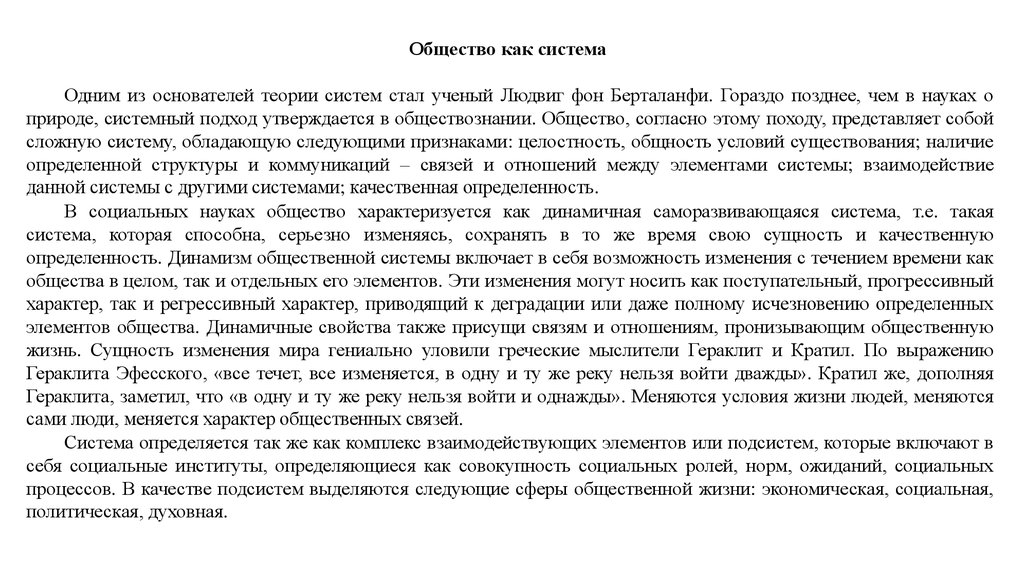 Общество как система

Одним из основателей теории систем стал ученый Людвиг фон Берталанфи. Гораздо позднее, чем в науках о природе, системный подход утверждается в обществознании. Общество, согласно этому походу, представляет собой сложную систему, обладающую следующими признаками: целостность, общность условий существования; наличие определенной структуры и коммуникаций – связей и отношений между элементами системы; взаимодействие данной системы с другими системами; качественная определенность.

В социальных науках общество характеризуется как динамичная саморазвивающаяся система, т.е. такая система, которая способна, серьезно изменяясь, сохранять в то же время свою сущность и качественную определенность. Динамизм общественной системы включает в себя возможность изменения с течением времени как общества в целом, так и отдельных его элементов. Эти изменения могут носить как поступательный, прогрессивный характер, так и регрессивный характер, приводящий к деградации или даже полному исчезновению определенных элементов общества. Динамичные свойства также присущи связям и отношениям, пронизывающим общественную жизнь. Сущность изменения мира гениально уловили греческие мыслители Гераклит и Кратил. По выражению Гераклита Эфесского, «все течет, все изменяется, в одну и ту же реку нельзя войти дважды». Кратил же, дополняя Гераклита, заметил, что «в одну и ту же реку нельзя войти и однажды». Меняются условия жизни людей, меняются сами люди, меняется характер общественных связей.

Система определяется так же как комплекс взаимодействующих элементов или подсистем, которые включают в себя социальные институты, определяющиеся как совокупность социальных ролей, норм, ожиданий, социальных процессов. В качестве подсистем выделяются следующие сферы общественной жизни: экономическая, социальная, политическая, духовная.